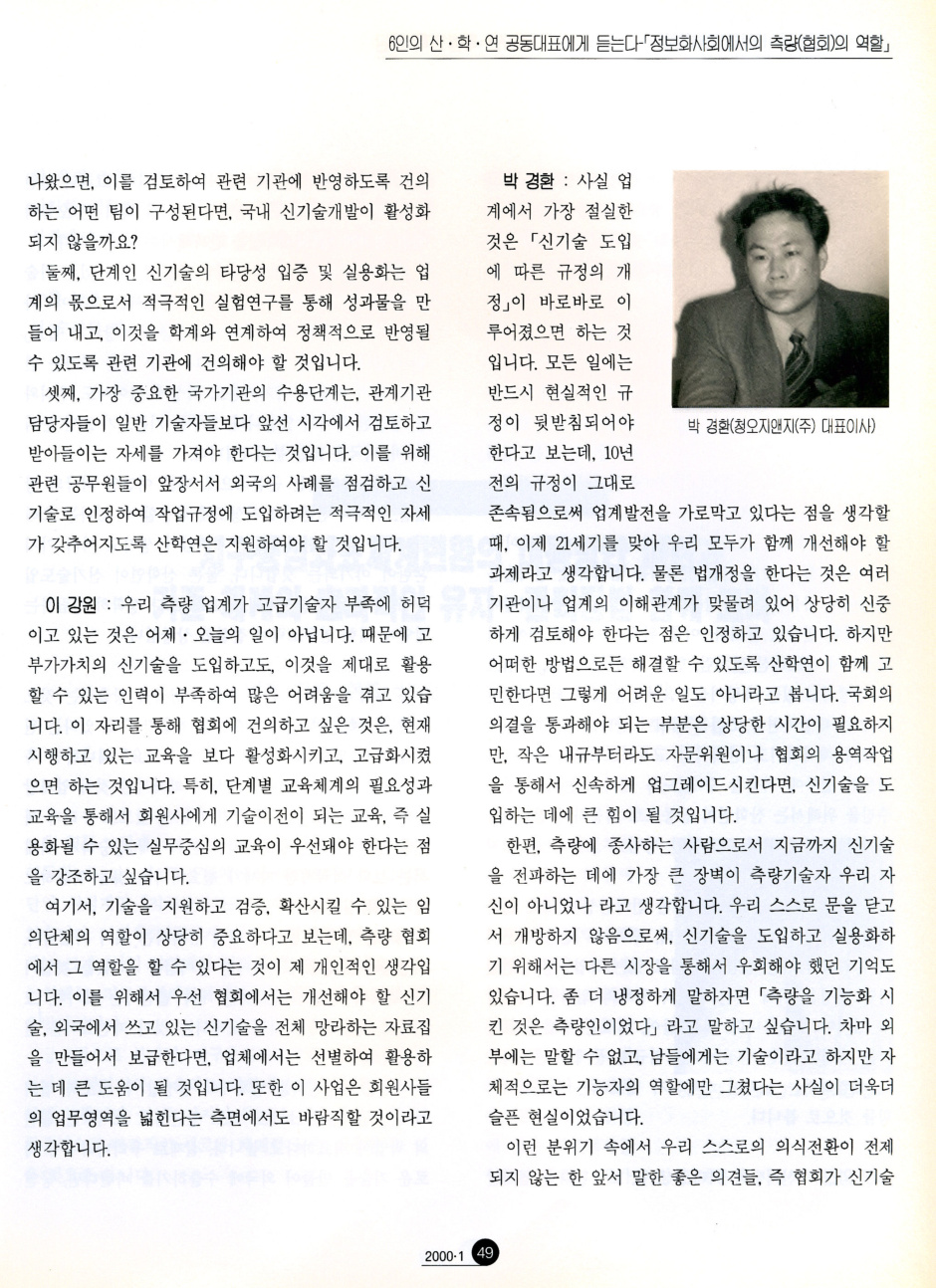 6인의 산·학·연 공동대표에게 듣는다-「정보화사회에서의 측량(협회)의 역할」

나왔으면, 이를 검토하여 관련 기관에 반영하도록 건의하는 어떤 팀이 구성된다면, 국내 신기술개발이 활성화되지 않을까요?

둘째, 단계인 신기술의 타당성 입증 및 실용화는 업계의 몫으로서 적극적인 실험연구를 통해 성과물을 만들어 내고, 이것을 학계와 연계하여 정책적으로 반영될 수 있도록 관련 기관에 건의해야 할 것입니다.

셋째, 가장 중요한 국가기관의 수용단계는, 관계기관 담당자들이 일반 기술자들보다 앞선 시각에서 검토하고 받아들이는 자세를 가져야 한다는 것입니다. 이를 위해 관련 공무원들이 앞장서서 외국의 사례를 점검하고 신기술로 인정하여 작업규정에 도입하려는 적극적인 자세가 갖추어지도록 산학연은 지원하여야 할 것입니다.

이 강원 : 우리 측량 업계가 고급기술자 부족에 허덕이고 있는 것은 어제·오늘의 일이 아닙니다. 때문에 고부가가치의 신기술을 도입하고도, 이것을 제대로 활용할 수 있는 인력이 부족하여 많은 어려움을 겪고 있습니다. 이 자리를 통해 협회에 건의하고 싶은 것은, 현재 시행하고 있는 교육을 보다 활성화시키고, 고급화시켰으면 하는 것입니다. 특히, 단계별 교육체계의 필요성과 교육을 통해서 회원사에게 기술이전이 되는 교육, 즉 실용화될 수 있는 실무중심의 교육이 우선돼야 한다는 점을 강조하고 싶습니다.

여기서, 기술을 지원하고 검증, 확산시킬 수 있는 임의단체의 역할이 상당히 중요하다고 보는데, 측량 협회에서 그 역할을 할 수 있다는 것이 제 개인적인 생각입니다. 이를 위해서 우선 협회에서는 개선해야 할 신기술, 외국에서 쓰고 있는 신기술을 전체 망라하는 자료집을 만들어서 보급한다면, 업체에서는 선별하여 활용하는 데 큰 도움이 될 것입니다. 또한 이 사업은 회원사들의 업무영역을 넓힌다는 측면에서도 바람직할 것이라고 생각합니다.

박 경환 : 사실 업계에서 가장 절실한 것은 「신기술 도입에 따른 규정의 개정」이 바로바로 이루어졌으면 하는 것입니다. 모든 일에는 반드시 현실적인 규정이 뒷받침되어야 한다고 보는데, 10년 전의 규정이 그대로 존속됨으로써 업계발전을 가로막고 있다는 점을 생각할 때, 이제 21세기를 맞아 우리 모두가 함께 개선해야 할 과제라고 생각합니다. 물론 법개정을 한다는 것은 여러 기관이나 업계의 이해관계가 맞물려 있어 상당히 신중하게 검토해야 한다는 점은 인정하고 있습니다. 하지만 어떠한 방법으로든 해결할 수 있도록 산학연이 함께 고민한다면 그렇게 어려운 일도 아니라고 봅니다. 국회의 의결을 통과해야 되는 부분은 상당한 시간이 필요하지만, 작은 내규부터라도 자문위원이나 협회의 용역작업을 통해서 신속하게 업그레이드시킨다면, 신기술을 도입하는 데에 큰 힘이 될 것입니다.

박 경환(청오지앤지(주) 대표이사)

한편, 측량에 종사하는 사람으로서 지금까지 신기술을 전파하는 데에 가장 큰 장벽이 측량기술자 우리 자신이 아니었나 라고 생각합니다. 우리 스스로 문을 닫고서 개방하지 않음으로써, 신기술을 도입하고 실용화하기 위해서는 다른 시장을 통해서 우회해야 했던 기억도 있습니다. 좀 더 냉정하게 말하자면 「측량을 기능화 시킨 것은 측량인이었다」 라고 말하고 싶습니다. 차마 외부에는 말할 수 없고, 남들에게는 기술이라고 하지만 자체적으로는 기능자의 역할에만 그쳤다는 사실이 더욱더 슬픈 현실이었습니다.

이런 분위기 속에서 우리 스스로의 의식전환이 전제되지 않는 한 앞서 말한 좋은 의견들, 즉 협회가 신기술

2000·1 49